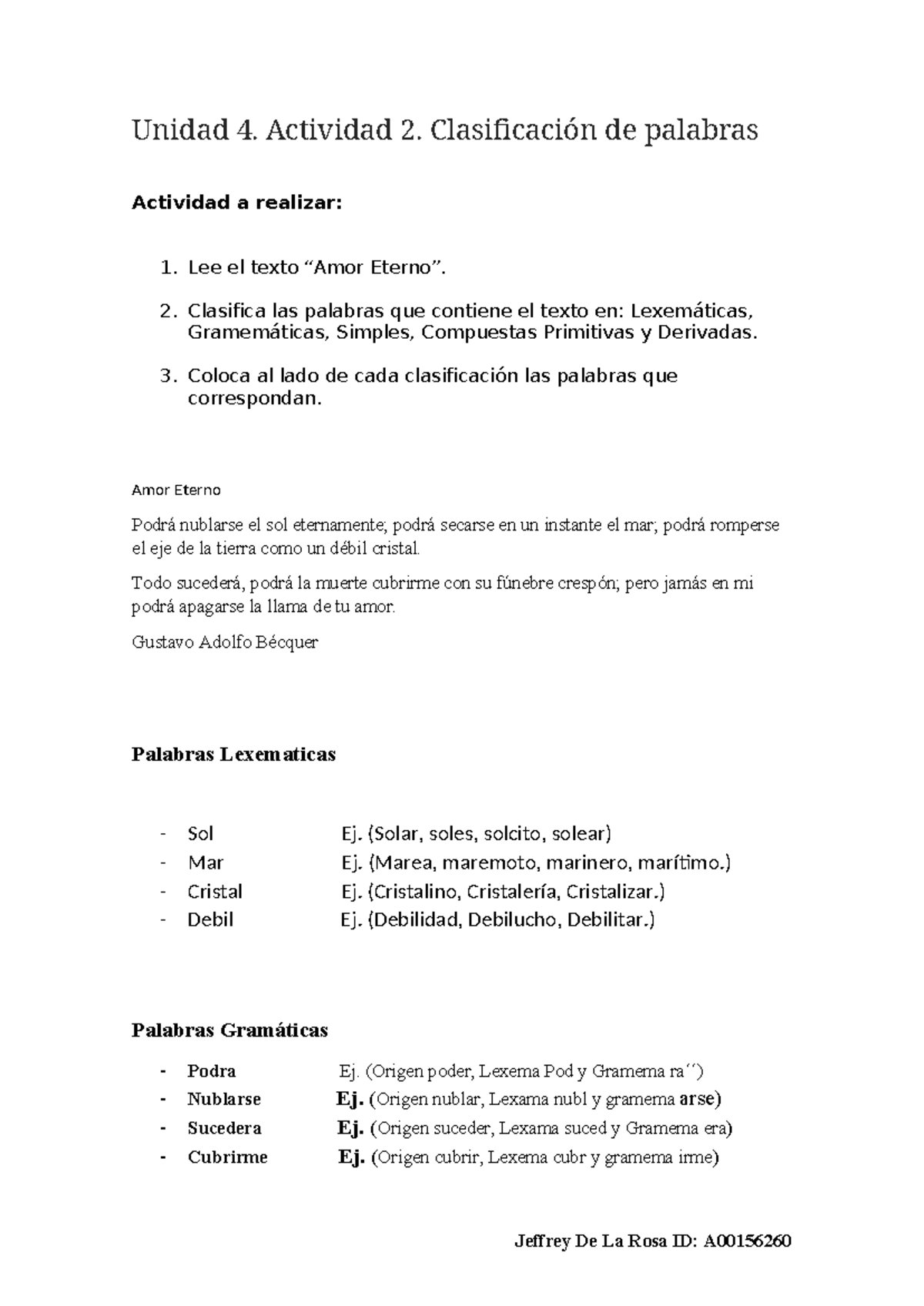 Unidad 4. Actividad 2. Clasificación de palabras

Actividad a realizar:

1. Lee el texto “Amor Eterno”.

2. Clasifica las palabras que contiene el texto en: Lexemáticas, Gramemáticas, Simples, Compuestas Primitivas y Derivadas.

3. Coloca al lado de cada clasificación las palabras que correspondan.

Amor Eterno

Podrá nublarse el sol eternamente; podrá secarse en un instante el mar; podrá romperse el eje de la tierra como un débil cristal.

Todo sucederá, podrá la muerte cubrirme con su fúnebre crespón; pero jamás en mi podrá apagarse la llama de tu amor.

Gustavo Adolfo Bécquer

Palabras Lexematicas

- Sol Ej. (Solar, soles, solcito, solear)
- Mar Ej. (Marea, maremoto, marinero, marítimo.)
- Cristal Ej. (Cristalino, Cristalería, Cristalizar.)
- Debil Ej. (Debilidad, Debilucho, Debilitar.)

Palabras Gramáticas

- Podra Ej. (Origen poder, Lexema Pod y Gramema ra´´)
- Nublarse Ej. (Origen nublar, Lexama nubl y gramema arse)
- Sucedera Ej. (Origen suceder, Lexama suced y Gramema era)
- Cubrirme Ej. (Origen cubrir, Lexema cubr y gramema irme)

Jeffrey De La Rosa ID: A00156260